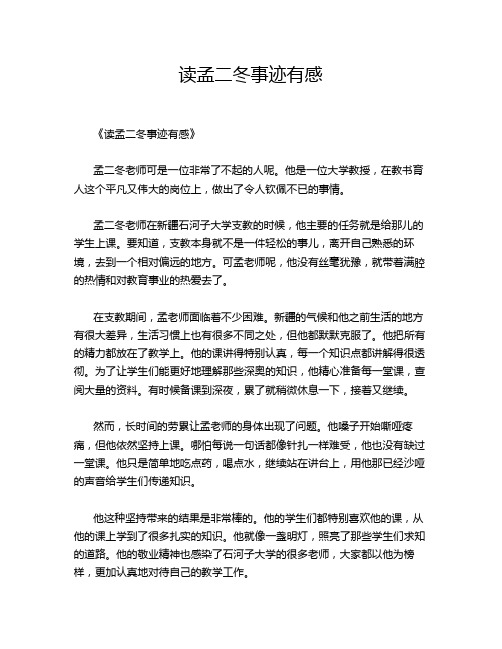 读孟二冬事迹有感

《读孟二冬事迹有感》

孟二冬老师可是一位非常了不起的人呢。他是一位大学教授，在教书育人这个平凡又伟大的岗位上，做出了令人钦佩不已的事情。

孟二冬老师在新疆石河子大学支教的时候，他主要的任务就是给那儿的学生上课。要知道，支教本身就不是一件轻松的事儿，离开自己熟悉的环境，去到一个相对偏远的地方。可孟老师呢，他没有丝毫犹豫，就带着满腔的热情和对教育事业的热爱去了。

在支教期间，孟老师面临着不少困难。新疆的气候和他之前生活的地方有很大差异，生活习惯上也有很多不同之处，但他都默默克服了。他把所有的精力都放在了教学上。他的课讲得特别认真，每一个知识点都讲解得很透彻。为了让学生们能更好地理解那些深奥的知识，他精心准备每一堂课，查阅大量的资料。有时候备课到深夜，累了就稍微休息一下，接着又继续。

然而，长时间的劳累让孟老师的身体出现了问题。他嗓子开始嘶哑疼痛，但他依然坚持上课。哪怕每说一句话都像针扎一样难受，他也没有缺过一堂课。他只是简单地吃点药，喝点水，继续站在讲台上，用他那已经沙哑的声音给学生们传递知识。

他这种坚持带来的结果是非常棒的。他的学生们都特别喜欢他的课，从他的课上学到了很多扎实的知识。他就像一盏明灯，照亮了那些学生们求知的道路。他的敬业精神也感染了石河子大学的很多老师，大家都以他为榜样，更加认真地对待自己的教学工作。